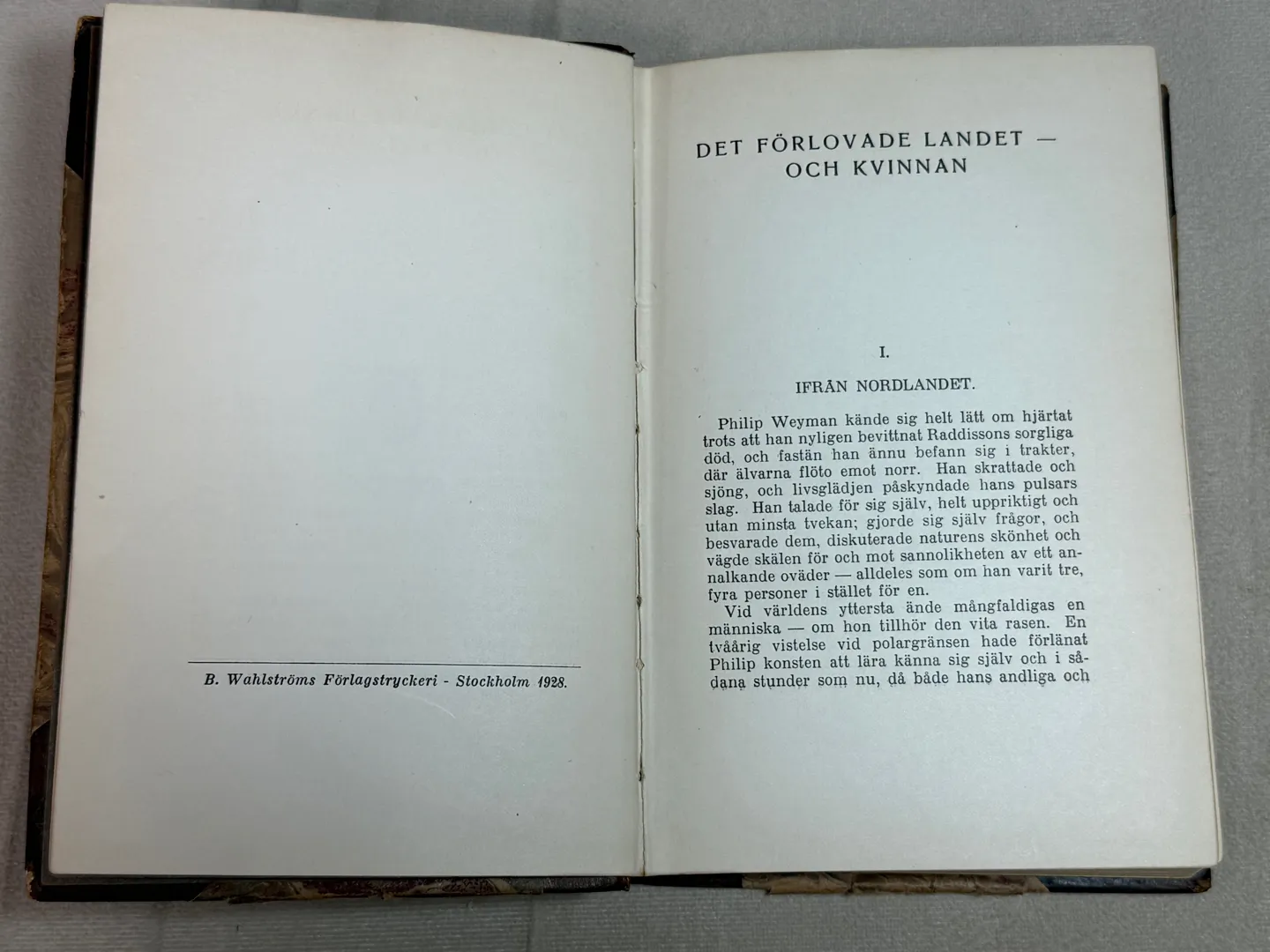 B. Wahlströms Förlagstryckeri - Stockholm 1928.

DET FÖRLOVADE LANDET — OCH KVINNAN

I.

IFRÅN NORDLANDET.

Philip Weyman kände sig helt lätt om hjärtat trots att han nyligen bevittnat Raddissons sorgliga död, och fastän han ännu befann sig i trakter, där älvarna flöto emot norr. Han skrattade och sjöng, och livsglädjen påskyndade hans pulsars slag. Han talade för sig själv, helt uppriktigt och utan minsta tvekan; gjorde sig själv frågor, och besvarade dem, diskuterade naturens skönhet och vägde skälen för och mot sannolikheten av ett annalkande oväder — alldeles som om han varit tre, fyra personer i stället för en.

Vid världens yttersta ände mångfaldigas en människa — om hon tillhör den vita rasen. En tvåårig vistelse vid polargränsen hade förlänat Philip konsten att lära känna sig själv och i sådana stunder som nu, då både hans andliga och